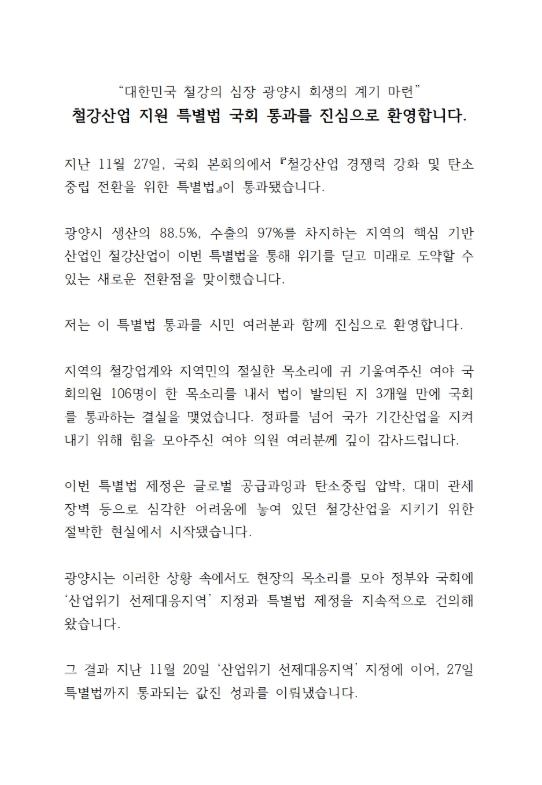 "대한민국 철강의 심장 광양시 회생의 계기 마련"

철강산업 지원 특별법 국회 통과를 진심으로 환영합니다.

지난 11월 27일, 국회 본회의에서 『철강산업 경쟁력 강화 및 탄소중립 전환을 위한 특별법』이 통과됐습니다.

광양시 생산의 88.5%, 수출의 97%를 차지하는 지역의 핵심 기반 산업인 철강산업이 이번 특별법을 통해 위기를 딛고 미래로 도약할 수 있는 새로운 전환점을 맞이했습니다.

저는 이 특별법 통과를 시민 여러분과 함께 진심으로 환영합니다.

지역의 철강업계와 지역민의 절실한 목소리에 귀 기울여주신 여야 국회의원 106명이 한 목소리를 내서 법이 발의된 지 3개월 만에 국회를 통과하는 결실을 맺었습니다. 정파를 넘어 국가 기간산업을 지켜내기 위해 힘을 모아주신 여야 의원 여러분께 깊이 감사드립니다.

이번 특별법 제정은 글로벌 공급과잉과 탄소중립 압박, 대미 관세 장벽 등으로 심각한 어려움에 놓여 있던 철강산업을 지키기 위한 절박한 현실에서 시작됐습니다.

광양시는 이러한 상황 속에서도 현장의 목소리를 모아 정부와 국회에 '산업위기 선제대응지역' 지정과 특별법 제정을 지속적으로 건의해 왔습니다.

그 결과 지난 11월 20일 '산업위기 선제대응지역' 지정에 이어, 27일 특별법까지 통과되는 값진 성과를 이뤄냈습니다.